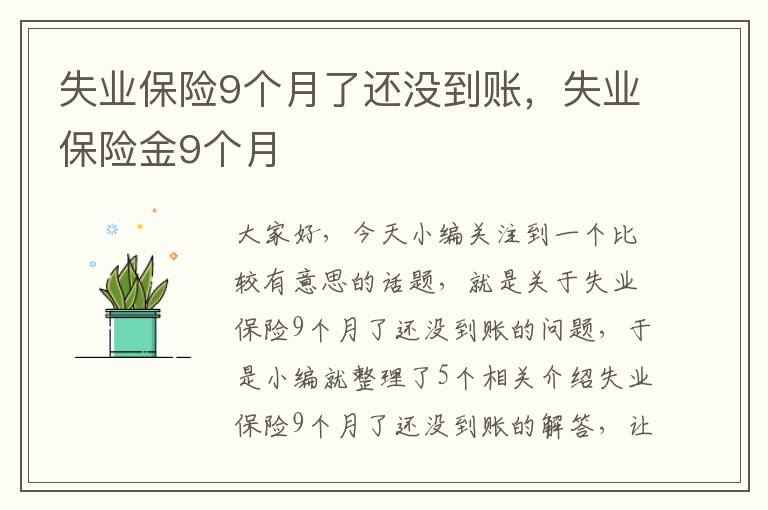 失业保险9个月了还没到账，失业保险金9个月

大家好，今天小编关注到一个比较有意思的话题，就是关于失业保险9个月了还没到账的问题，于是小编就整理了5个相关介绍失业保险9个月了还没到账的解答，让